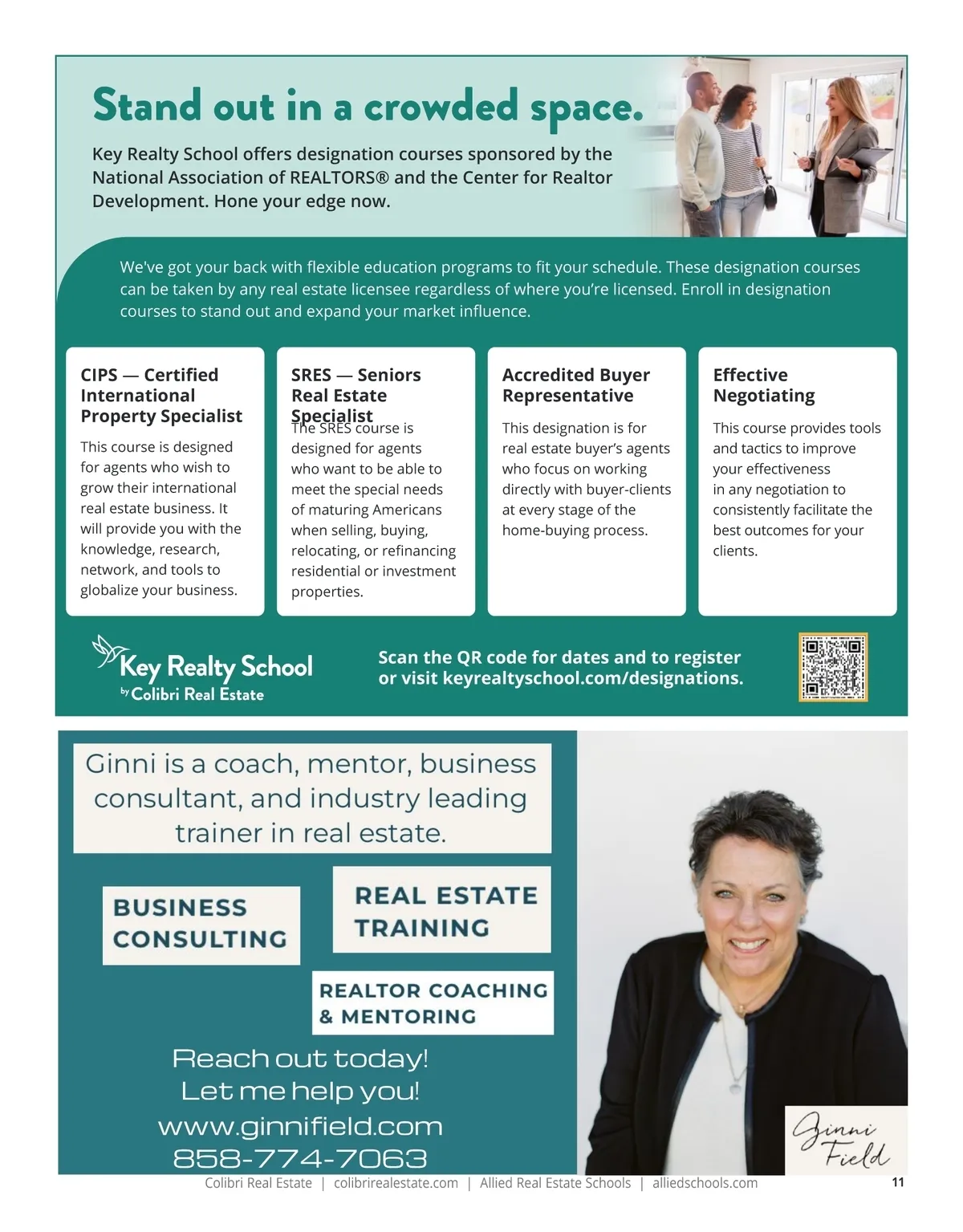 Stand out in a crowded space.

Key Realty School offers designation courses sponsored by the National Association of REALTORS® and the Center for Realtor Development. Hone your edge now.

We've got your back with flexible education programs to fit your schedule. These designation courses can be taken by any real estate licensee regardless of where you're licensed. Enroll in designation courses to stand out and expand your market influence.

CIPS — Certified International Property Specialist

This course is designed for agents who wish to grow their international real estate business. It will provide you with the knowledge, research, network, and tools to globalize your business.

SRES — Seniors Real Estate Specialist

The SRES course is designed for agents who want to be able to meet the special needs of maturing Americans when selling, buying, relocating, or refinancing residential or investment properties.

Accredited Buyer Representative

This designation is for real estate buyer's agents who focus on working directly with buyer-clients at every stage of the home-buying process.

Effective Negotiating

This course provides tools and tactics to improve your effectiveness in any negotiation to consistently facilitate the best outcomes for your clients.

Key Realty School
by Colibri Real Estate

Scan the QR code for dates and to register or visit keyrealtyschool.com/designations.

Ginni is a coach, mentor, business consultant, and industry leading trainer in real estate.

BUSINESS CONSULTING

REAL ESTATE TRAINING

REALTOR COACHING & MENTORING

Reach out today!
Let me help you!
www.ginnifield.com
858-774-7063

Ginni Field

Colibri Real Estate | colibrirealestate.com | Allied Real Estate Schools | alliedschools.com 11